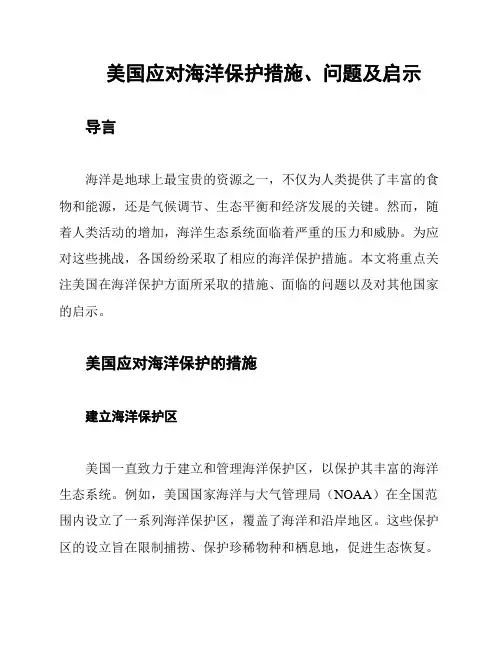 美国应对海洋保护措施、问题及启示

导言

海洋是地球上最宝贵的资源之一，不仅为人类提供了丰富的食物和能源，还是气候调节、生态平衡和经济发展的关键。然而，随着人类活动的增加，海洋生态系统面临着严重的压力和威胁。为应对这些挑战，各国纷纷采取了相应的海洋保护措施。本文将重点关注美国在海洋保护方面所采取的措施、面临的问题以及对其他国家的启示。

美国应对海洋保护的措施

建立海洋保护区

美国一直致力于建立和管理海洋保护区，以保护其丰富的海洋生态系统。例如，美国国家海洋与大气管理局（NOAA）在全国范围内设立了一系列海洋保护区，覆盖了海洋和沿岸地区。这些保护区的设立旨在限制捕捞、保护珍稀物种和栖息地，促进生态恢复。